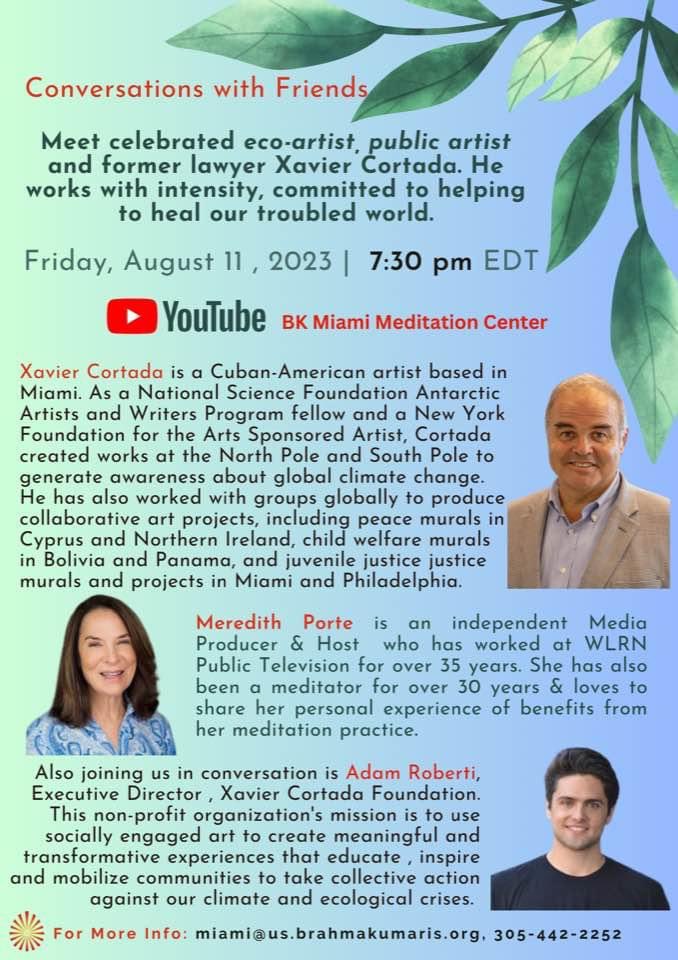 Conversations with Friends

Meet celebrated eco-artist, public artist and former lawyer Xavier Cortada. He works with intensity, committed to helping to heal our troubled world.

Friday, August 11 , 2023 | 7:30 pm EDT

YouTube BK Miami Meditation Center

Xavier Cortada is a Cuban-American artist based in Miami. As a National Science Foundation Antarctic Artists and Writers Program fellow and a New York Foundation for the Arts Sponsored Artist, Cortada created works at the North Pole and South Pole to generate awareness about global climate change. He has also worked with groups globally to produce collaborative art projects, including peace murals in Cyprus and Northern Ireland, child welfare murals in Bolivia and Panama, and juvenile justice justice murals and projects in Miami and Philadelphia.

Meredith Porte is an independent Media Producer & Host who has worked at WLRN Public Television for over 35 years. She has also been a meditator for over 30 years & loves to share her personal experience of benefits from her meditation practice.

Also joining us in conversation is Adam Roberti, Executive Director , Xavier Cortada Foundation. This non-profit organization's mission is to use socially engaged art to create meaningful and transformative experiences that educate , inspire and mobilize communities to take collective action against our climate and ecological crises.

For More Info: miami@us.brahmakumaris.org, 305-442-2252